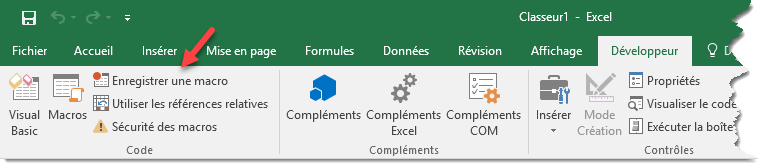 Classeur1 - Excel

Fichier Accueil Insérer Mise en page Formules Données Révision Affichage Développeur D

Visual Basic Macros Enregistrer une macro Utiliser les références relatives Sécurité des macros

Code

Compléments Compléments Excel Compléments COM

Compléments

Insérer Mode Création Propriétés Visualiser le code Exécuter la boîte

Contrôles